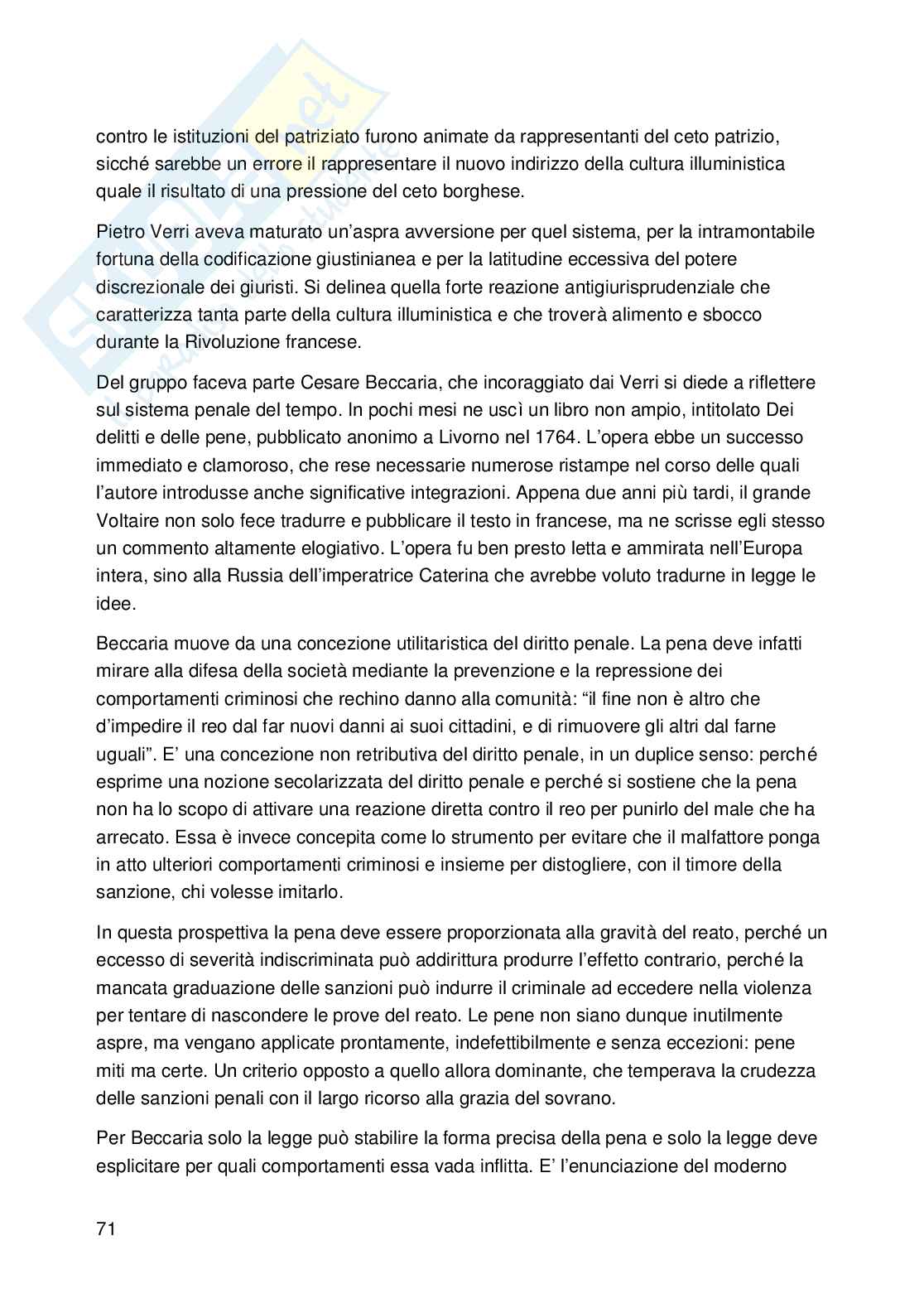 contro le istituzioni del patriziato furono animate da rappresentanti del ceto patrizio, sicché sarebbe un errore il rappresentare il nuovo indirizzo della cultura illuministica quale il risultato di una pressione del ceto borghese.

Pietro Verri aveva maturato un'aspra avversione per quel sistema, per la intramontabile fortuna della codificazione giustinianea e per la latitudine eccessiva del potere discrezionale dei giuristi. Si delinea quella forte reazione antigiurisprudenziale che caratterizza tanta parte della cultura illuministica e che troverà alimento e sbocco durante la Rivoluzione francese.

Del gruppo faceva parte Cesare Beccaria, che incoraggiato dai Verri si diede a riflettere sul sistema penale del tempo. In pochi mesi ne uscì un libro non ampio, intitolato Dei delitti e delle pene, pubblicato anonimo a Livorno nel 1764. L'opera ebbe un successo immediato e clamoroso, che rese necessarie numerose ristampe nel corso delle quali l'autore introdusse anche significative integrazioni. Appena due anni più tardi, il grande Voltaire non solo fece tradurre e pubblicare il testo in francese, ma ne scrisse egli stesso un commento altamente elogiativo. L'opera fu ben presto letta e ammirata nell'Europa intera, sino alla Russia dell'imperatrice Caterina che avrebbe voluto tradurne in legge le idee.

Beccaria muove da una concezione utilitaristica del diritto penale. La pena deve infatti mirare alla difesa della società mediante la prevenzione e la repressione dei comportamenti criminosi che rechino danno alla comunità: "il fine non è altro che d'impedire il reo dal far nuovi danni ai suoi cittadini, e di rimuovere gli altri dal farne uguali". E' una concezione non retributiva del diritto penale, in un duplice senso: perché esprime una nozione secolarizzata del diritto penale e perché si sostiene che la pena non ha lo scopo di attivare una reazione diretta contro il reo per punirlo del male che ha arrecato. Essa è invece concepita come lo strumento per evitare che il malfattore ponga in atto ulteriori comportamenti criminosi e insieme per distogliere, con il timore della sanzione, chi volesse imitarlo.

In questa prospettiva la pena deve essere proporzionata alla gravità del reato, perché un eccesso di severità indiscriminata può addirittura produrre l'effetto contrario, perché la mancata graduazione delle sanzioni può indurre il criminale ad eccedere nella violenza per tentare di nascondere le prove del reato. Le pene non siano dunque inutilmente aspre, ma vengano applicate prontamente, indefettibilmente e senza eccezioni: pene miti ma certe. Un criterio opposto a quello allora dominante, che temperava la crudezza delle sanzioni penali con il largo ricorso alla grazia del sovrano.

Per Beccaria solo la legge può stabilire la forma precisa della pena e solo la legge deve esplicitare per quali comportamenti essa vada inflitta. E' l'enunciazione del moderno

71